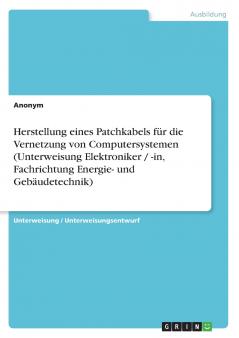 Ausbildung

Anonym

Herstellung eines Patchkabels für die Vernetzung von Computersystemen (Unterweisung Elektroniker / -in, Fachrichtung Energie- und Gebäudetechnik)

Unterweisung / Unterweisungsentwurf

GRIN